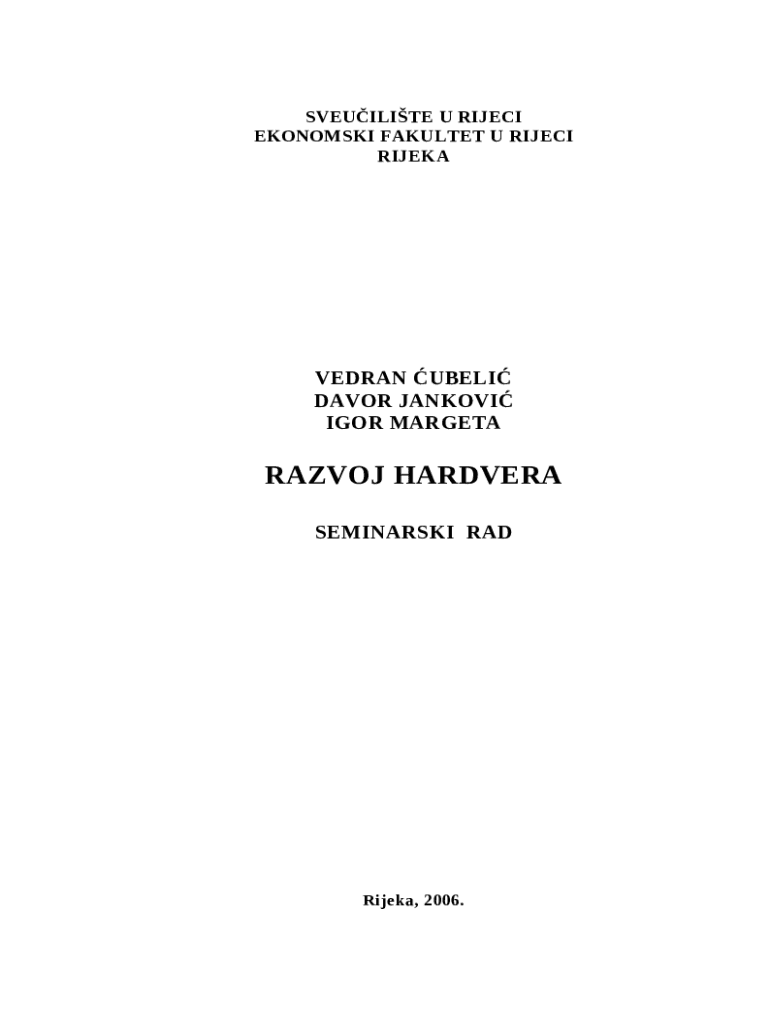 SVEUČILIŠTE U RIJECI
EKONOMSKI FAKULTET U RIJECI
RIJEKA

VEDRAN ĆUBELIĆ
DAVOR JANKOVIĆ
IGOR MARGETA

RAZVOJ HARDVERA

SEMINARSKI RAD

Rijeka, 2006.